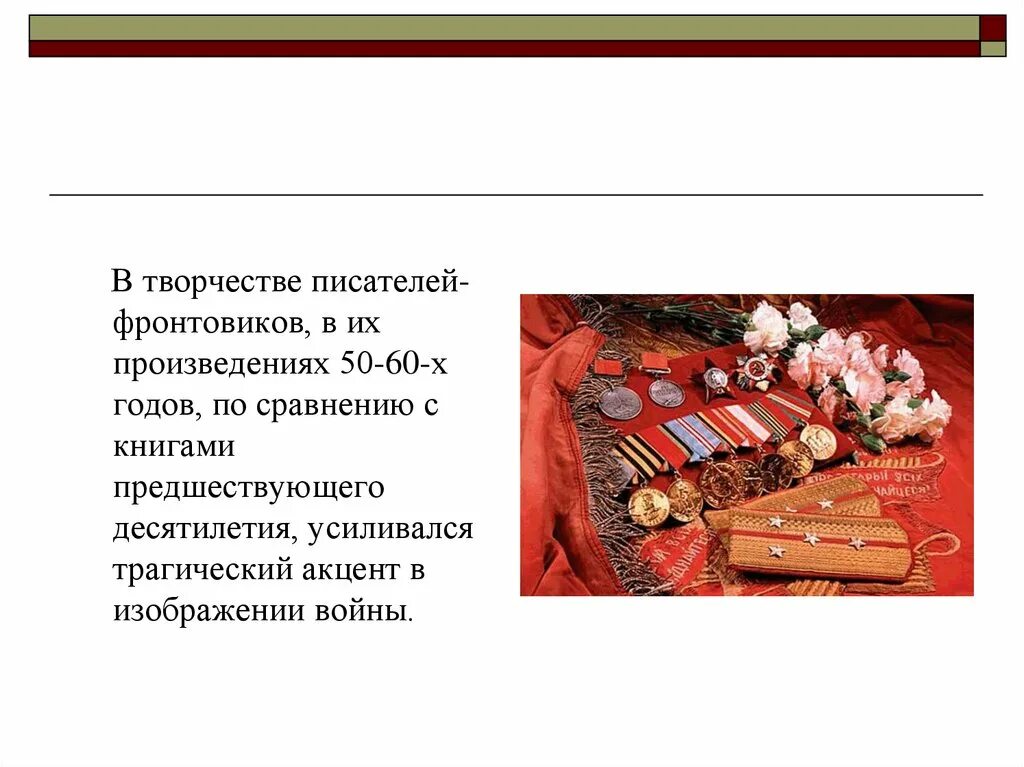 В творчестве писателей-фронтовиков, в их произведениях 50-60-х годов, по сравнению с книгами предшествующего десятилетия, усиливался трагический акцент в изображении войны.